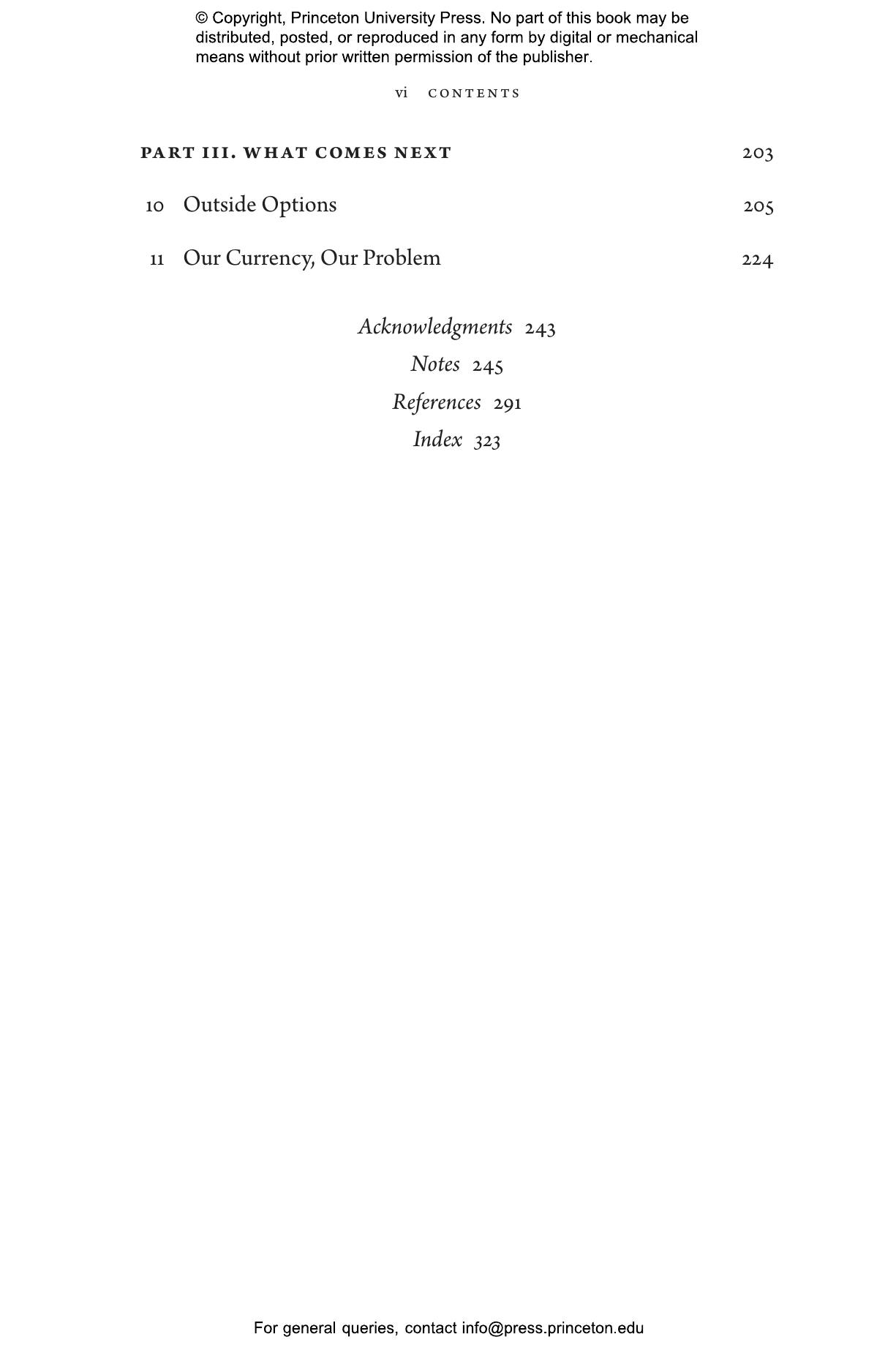 © Copyright, Princeton University Press. No part of this book may be distributed, posted, or reproduced in any form by digital or mechanical means without prior written permission of the publisher.

vi CONTENTS

PART III. WHAT COMES NEXT 203

10 Outside Options 205

11 Our Currency, Our Problem 224

Acknowledgments 243
Notes 245
References 291
Index 323

For general queries, contact info@press.princeton.edu